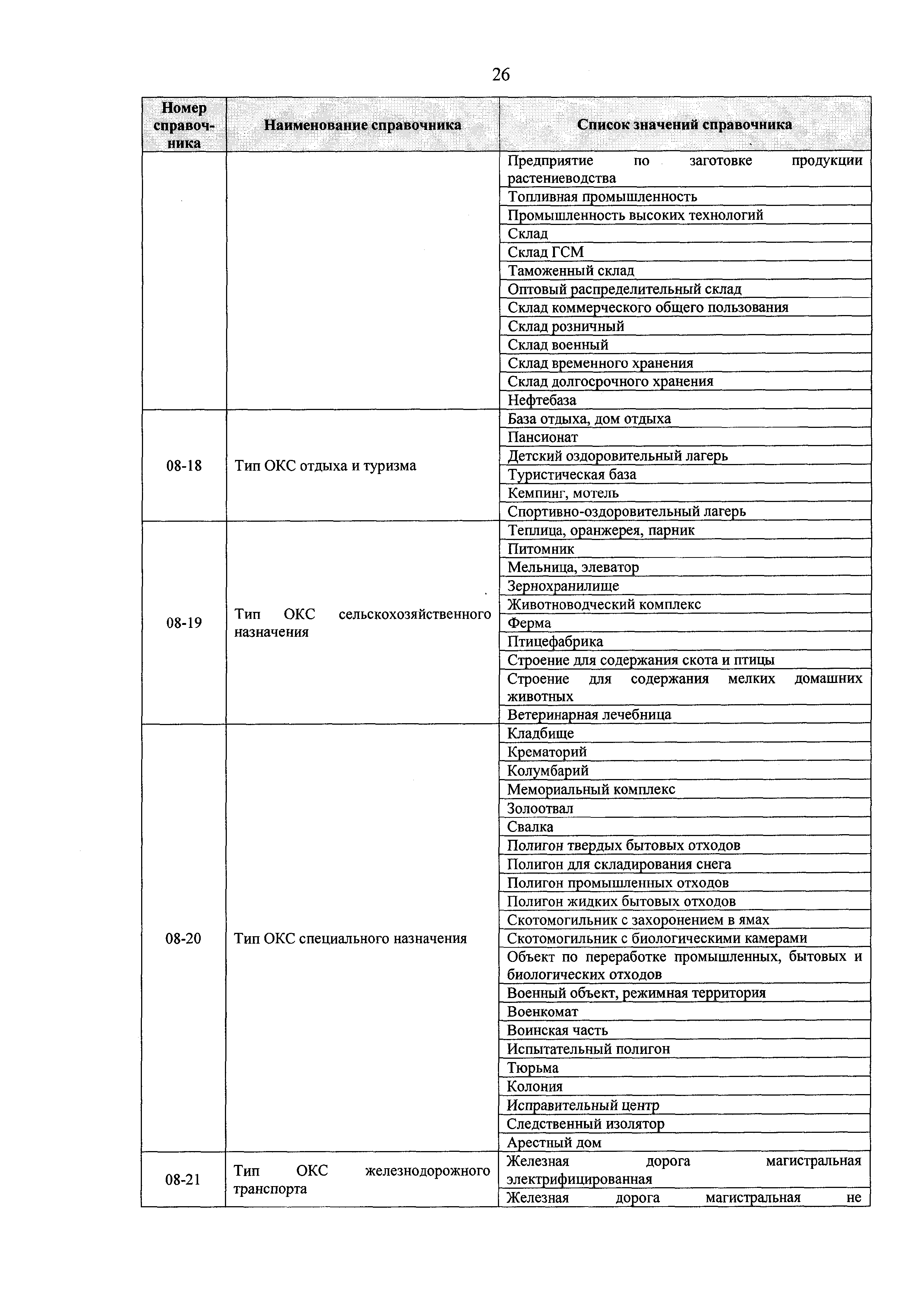 26

| Номер справочника | Наименование справочника | Список значений справочника |
|---|---|---|
| | | Предприятие по заготовке продукции растениеводства |
| | | Топливная промышленность |
| | | Промышленность высоких технологий |
| | | Склад |
| | | Склад ГСМ |
| | | Таможенный склад |
| | | Оптовый распределительный склад |
| | | Склад коммерческого общего пользования |
| | | Склад розничный |
| | | Склад военный |
| | | Склад временного хранения |
| | | Склад долгосрочного хранения |
| | | Нефтебаза |
| 08-18 | Тип ОКС отдыха и туризма | База отдыха, дом отдыха |
| | | Пансионат |
| | | Детский оздоровительный лагерь |
| | | Туристическая база |
| | | Кемпинг, мотель |
| | | Спортивно-оздоровительный лагерь |
| 08-19 | Тип ОКС сельскохозяйственного назначения | Теплица, оранжерея, парник |
| | | Питомник |
| | | Мельница, элеватор |
| | | Зернохранилище |
| | | Животноводческий комплекс |
| | | Ферма |
| | | Птицефабрика |
| | | Строение для содержания скота и птицы |
| | | Строение для содержания мелких домашних животных |
| | | Ветеринарная лечебница |
| 08-20 | Тип ОКС специального назначения | Кладбище |
| | | Крематорий |
| | | Колумбарий |
| | | Мемориальный комплекс |
| | | Золоотвал |
| | | Свалка |
| | | Полигон твердых бытовых отходов |
| | | Полигон для складирования снега |
| | | Полигон промышленных отходов |
| | | Полигон жидких бытовых отходов |
| | | Скотомогильник с захоронением в ямах |
| | | Скотомогильник с биологическими камерами |
| | | Объект по переработке промышленных, бытовых и биологических отходов |
| | | Военный объект, режимная территория |
| | | Военкомат |
| | | Воинская часть |
| | | Испытательный полигон |
| | | Тюрьма |
| | | Колония |
| | | Исправительный центр |
| | | Следственный изолятор |
| | | Арестный дом |
| 08-21 | Тип ОКС железнодорожного транспорта | Железная дорога магистральная электрифицированная |
| | | Железная дорога магистральная не |